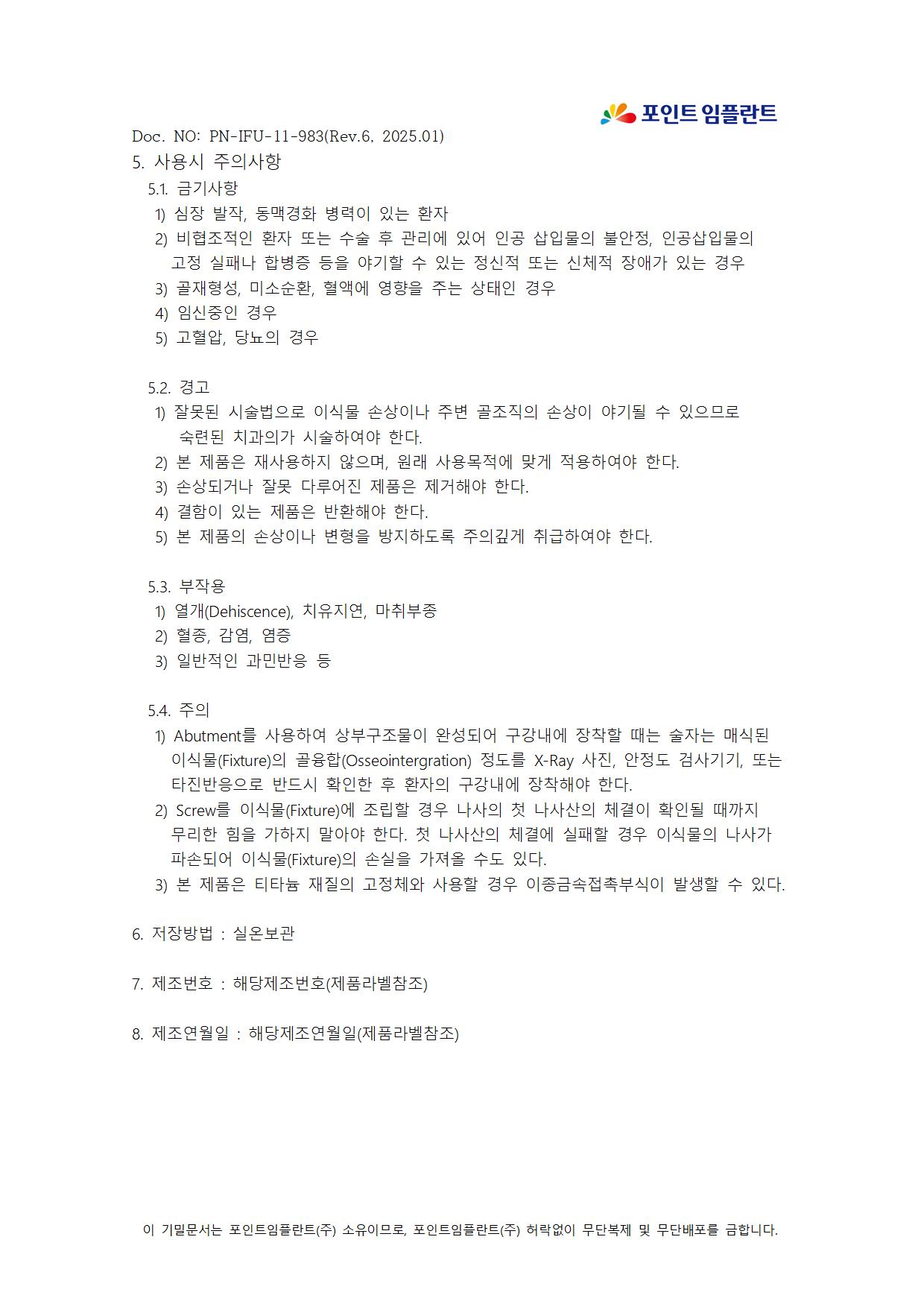 포인트 임플란트

Doc. NO: PN-IFU-11-983(Rev.6, 2025.01)

5. 사용시 주의사항

5.1. 금기사항

1) 심장 발작, 동맥경화 병력이 있는 환자

2) 비협조적인 환자 또는 수술 후 관리에 있어 인공 삽입물의 불안정, 인공삽입물의 고정 실패나 합병증 등을 야기할 수 있는 정신적 또는 신체적 장애가 있는 경우

3) 골재형성, 미소순환, 혈액에 영향을 주는 상태인 경우

4) 임신중인 경우

5) 고혈압, 당뇨의 경우

5.2. 경고

1) 잘못된 시술법으로 이식물 손상이나 주변 골조직의 손상이 야기될 수 있으므로 숙련된 치과의가 시술하여야 한다.

2) 본 제품은 재사용하지 않으며, 원래 사용목적에 맞게 적용하여야 한다.

3) 손상되거나 잘못 다루어진 제품은 제거해야 한다.

4) 결함이 있는 제품은 반환해야 한다.

5) 본 제품의 손상이나 변형을 방지하도록 주의깊게 취급하여야 한다.

5.3. 부작용

1) 열개(Dehiscence), 치유지연, 마취부종

2) 혈종, 감염, 염증

3) 일반적인 과민반응 등

5.4. 주의

1) Abutment를 사용하여 상부구조물이 완성되어 구강내에 장착할 때는 술자는 매식된 이식물(Fixture)의 골융합(Osseointergration) 정도를 X-Ray 사진, 안정도 검사기기, 또는 타진반응으로 반드시 확인한 후 환자의 구강내에 장착해야 한다.

2) Screw를 이식물(Fixture)에 조립할 경우 나사의 첫 나사산의 체결이 확인될 때까지 무리한 힘을 가하지 말아야 한다. 첫 나사산의 체결에 실패할 경우 이식물의 나사가 파손되어 이식물(Fixture)의 손실을 가져올 수도 있다.

3) 본 제품은 티타늄 재질의 고정체와 사용할 경우 이종금속접촉부식이 발생할 수 있다.

6. 저장방법 : 실온보관

7. 제조번호 : 해당제조번호(제품라벨참조)

8. 제조연월일 : 해당제조연월일(제품라벨참조)

이 기밀문서는 포인트임플란트(주) 소유이므로, 포인트임플란트(주) 허락없이 무단복제 및 무단배포를 금합니다.